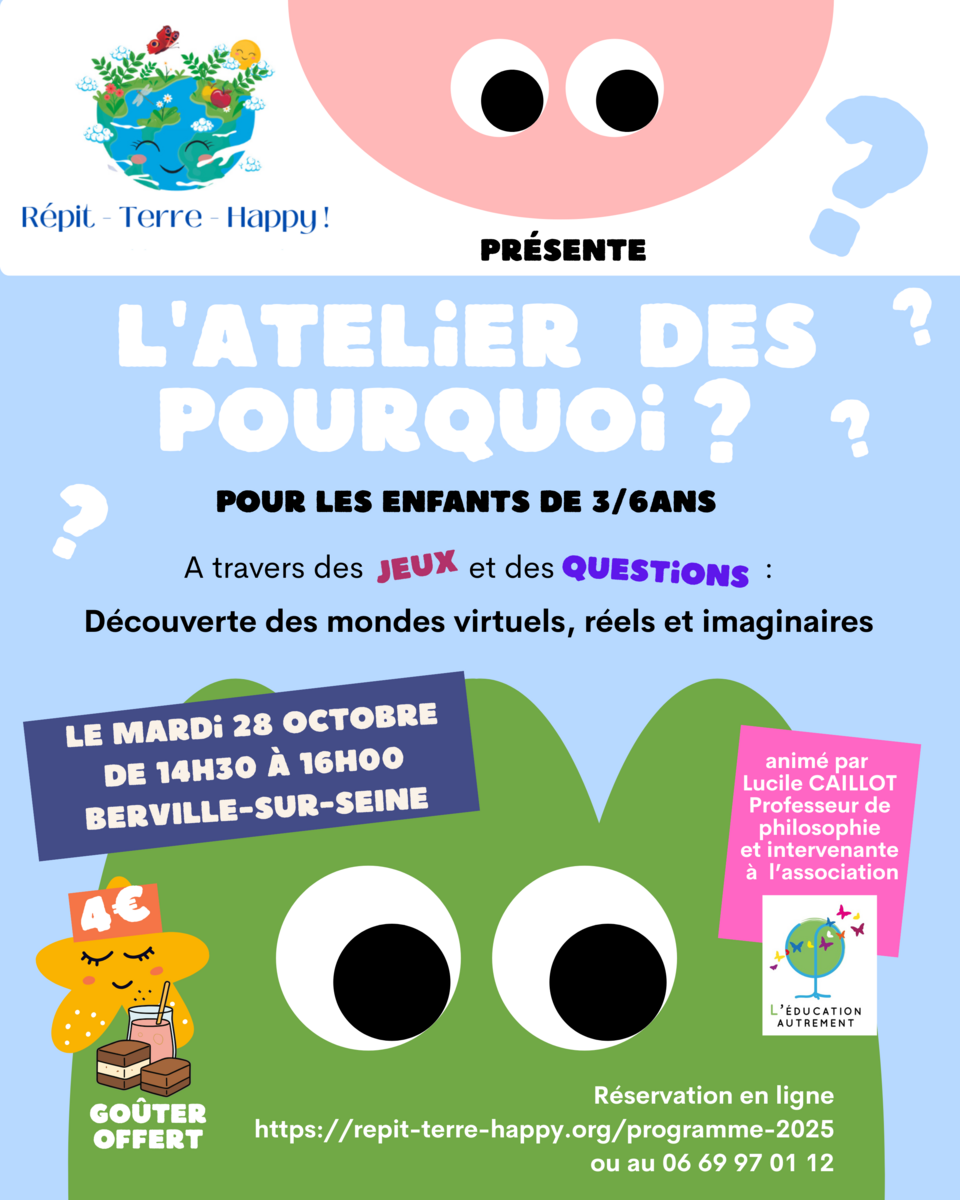 Répit - Terre - Happy !

PRÉSENTE

L'ATELiER DES POURQUOi ?

POUR LES ENFANTS DE 3/6ANS

A travers des JEUX et des QUESTiONS :

Découverte des mondes virtuels, réels et imaginaires

LE MARDi 28 OCTOBRE
DE 14H30 À 16H00
BERVILLE-SUR-SEINE

animé par
Lucile CAILLOT
Professeur de philosophie
et intervenante
à l'association

L'ÉDUCATION AUTREMENT

4€

GOÛTER OFFERT

Réservation en ligne
https://repit-terre-happy.org/programme-2025
ou au 06 69 97 01 12